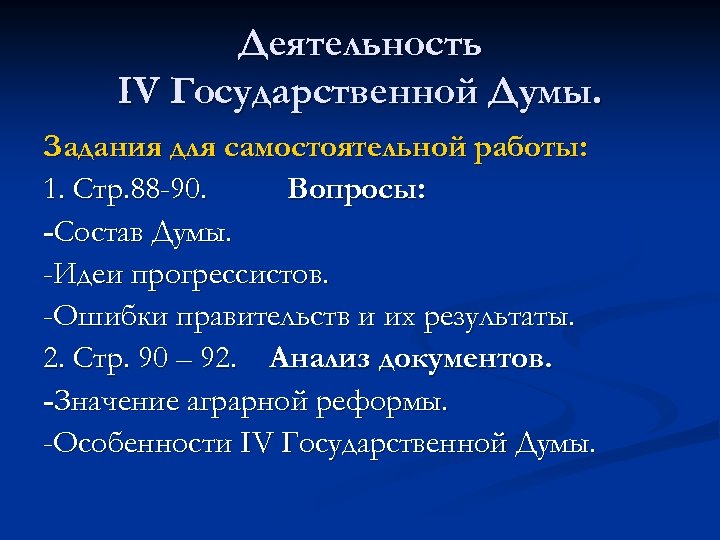 Деятельность
IV Государственной Думы.

Задания для самостоятельной работы:

1. Стр.88-90. Вопросы:

-Состав Думы.

-Идеи прогрессистов.

-Ошибки правительств и их результаты.

2. Стр. 90 – 92. Анализ документов.

-Значение аграрной реформы.

-Особенности IV Государственной Думы.